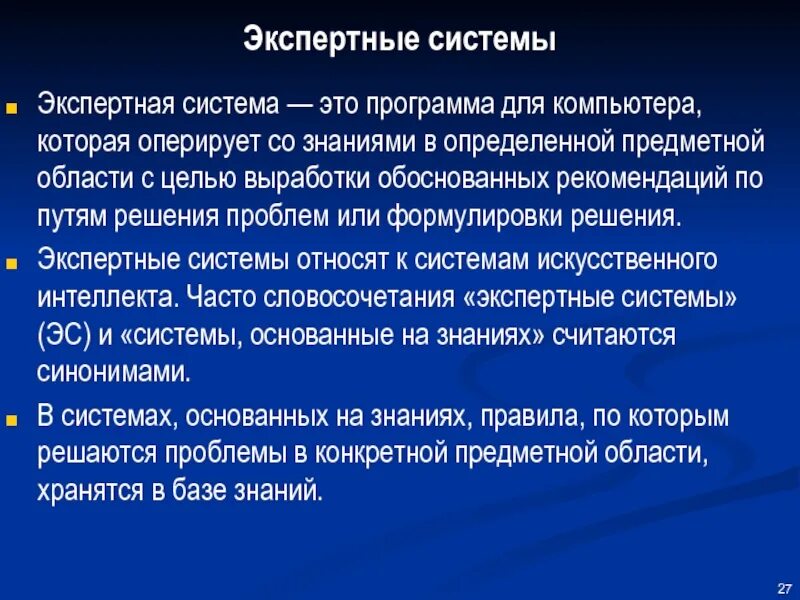 Экспертные системы

Экспертная система — это программа для компьютера, которая оперирует со знаниями в определенной предметной области с целью выработки обоснованных рекомендаций по путям решения проблем или формулировки решения.

Экспертные системы относят к системам искусственного интеллекта. Часто словосочетания «экспертные системы» (ЭС) и «системы, основанные на знаниях» считаются синонимами.

В системах, основанных на знаниях, правила, по которым решаются проблемы в конкретной предметной области, хранятся в базе знаний.

27